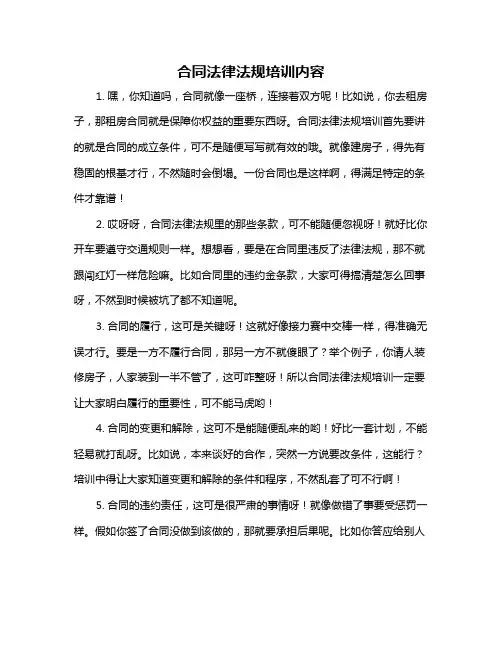 合同法律法规培训内容

1. 嘿，你知道吗，合同就像一座桥，连接着双方呢！比如说，你去租房子，那租房合同就是保障你权益的重要东西呀。合同法律法规培训首先要讲的就是合同的成立条件，可不是随便写写就有效的哦。就像建房子，得先有稳固的根基才行，不然随时会倒塌。一份合同也是这样啊，得满足特定的条件才靠谱！

2. 哎呀呀，合同法律法规里的那些条款，可不能随便忽视呀！就好比你开车要遵守交通规则一样。想想看，要是在合同里违反了法律法规，那不就跟闯红灯一样危险嘛。比如合同里的违约金条款，大家可得搞清楚怎么回事呀，不然到时候被坑了都不知道呢。

3. 合同的履行，这可是关键呀！这就好像接力赛中交棒一样，得准确无误才行。要是一方不履行合同，那另一方不就傻眼了？举个例子，你请人装修房子，人家装到一半不管了，这可咋整呀！所以合同法律法规培训一定要让大家明白履行的重要性，可不能马虎哟！

4. 合同的变更和解除，这可不是能随便乱来的哟！好比一套计划，不能轻易就打乱呀。比如说，本来谈好的合作，突然一方说要改条件，这能行？培训中得让大家知道变更和解除的条件和程序，不然乱套了可不行啊！

5. 合同的违约责任，这可是很严肃的事情呀！就像做错了事要受惩罚一样。假如你签了合同没做到该做的，那就要承担后果呢。比如你答应给别人